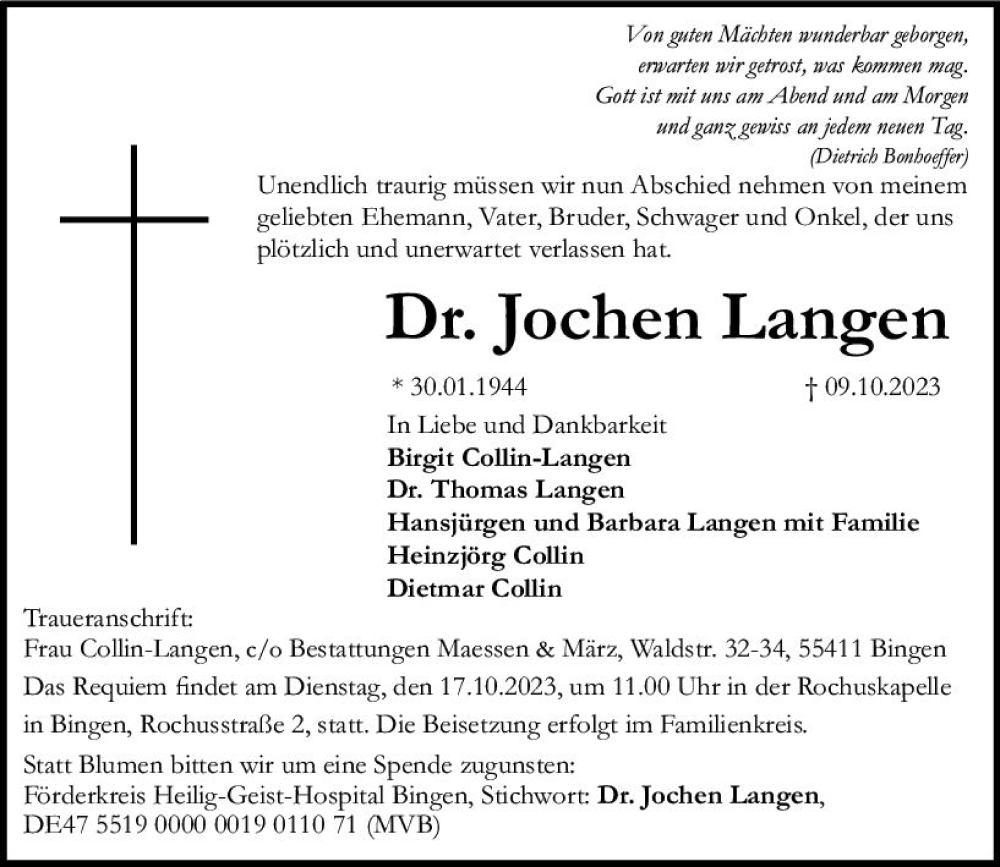 Von guten Mächten wunderbar geborgen,
erwarten wir getrost, was kommen mag.
Gott ist mit uns am Abend und am Morgen
und ganz gewiss an jedem neuen Tag.
(Dietrich Bonhoeffer)

Unendlich traurig müssen wir nun Abschied nehmen von meinem geliebten Ehemann, Vater, Bruder, Schwager und Onkel, der uns plötzlich und unerwartet verlassen hat.

Dr. Jochen Langen

* 30.01.1944 † 09.10.2023

In Liebe und Dankbarkeit
Birgit Collin-Langen
Dr. Thomas Langen
Hansjürgen und Barbara Langen mit Familie
Heinzjörg Collin
Dietmar Collin

Traueranschrift:
Frau Collin-Langen, c/o Bestattungen Maessen & März, Waldstr. 32-34, 55411 Bingen
Das Requiem findet am Dienstag, den 17.10.2023, um 11.00 Uhr in der Rochuskapelle in Bingen, Rochusstraße 2, statt. Die Beisetzung erfolgt im Familienkreis.

Statt Blumen bitten wir um eine Spende zugunsten:
Förderkreis Heilig-Geist-Hospital Bingen, Stichwort: Dr. Jochen Langen,
DE47 5519 0000 0019 0110 71 (MVB)